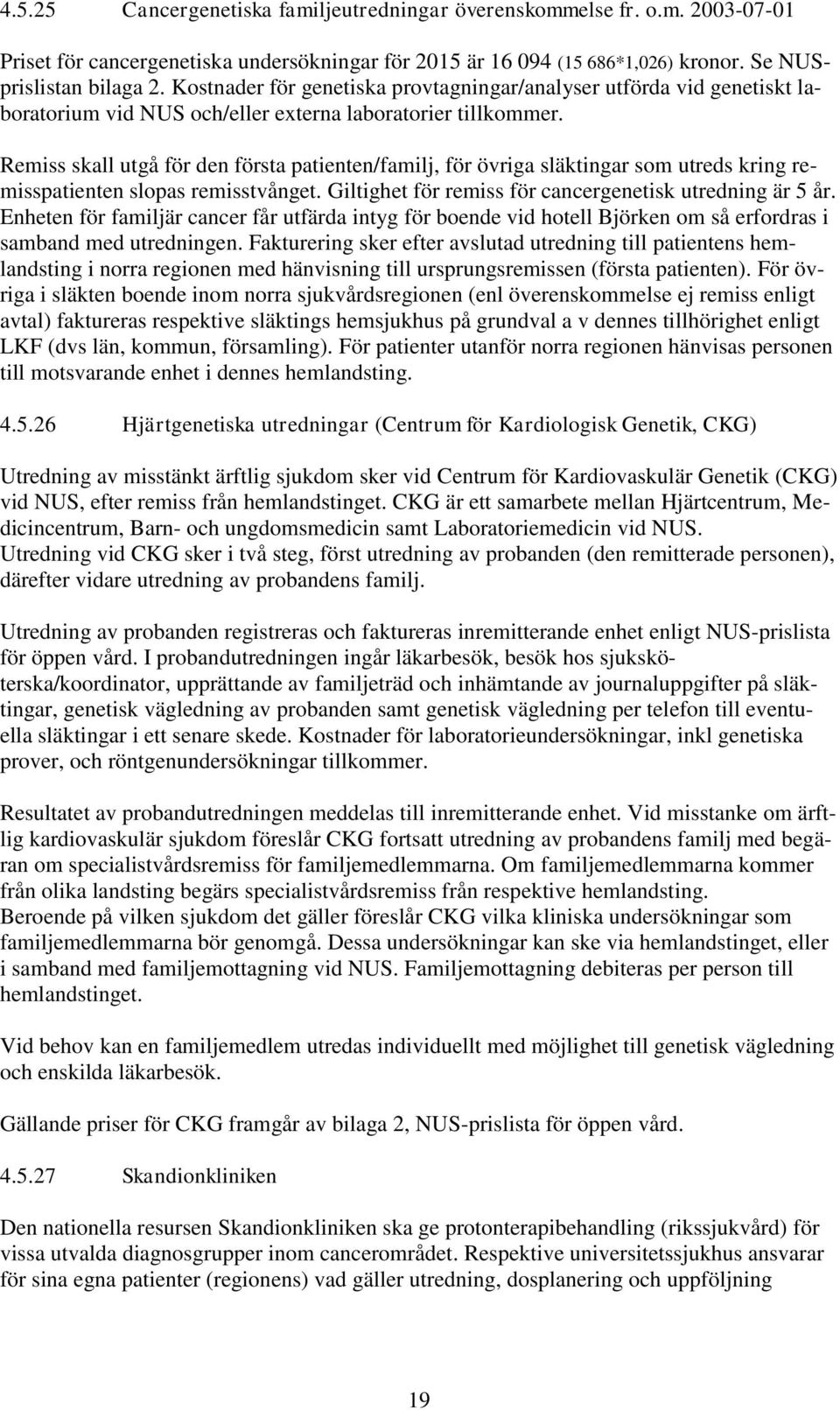 4.5.25 Cancergenetiska familjeutredningar överenskommelse fr. o.m. 2003-07-01

Priset för cancergenetiska undersökningar för 2015 är 16 094 (15 686*1,026) kronor. Se NUS-prislistan bilaga 2. Kostnader för genetiska provtagningar/analyser utförda vid genetiskt laboratorium vid NUS och/eller externa laboratorier tillkommer.

Remiss skall utgå för den första patienten/familj, för övriga släktingar som utreds kring remisspatienten slopas remisstvånget. Giltighet för remiss för cancergenetisk utredning är 5 år. Enheten för familjär cancer får utfärda intyg för boende vid hotell Björken om så erfordras i samband med utredningen. Fakturering sker efter avslutad utredning till patientens hemlandsting i norra regionen med hänvisning till ursprungsremissen (första patienten). För övriga i släkten boende inom norra sjukvårdsregionen (enl överenskommelse ej remiss enligt avtal) faktureras respektive släktings hemsjukhus på grundval a v dennes tillhörighet enligt LKF (dvs län, kommun, församling). För patienter utanför norra regionen hänvisas personen till motsvarande enhet i dennes hemlandsting.

4.5.26 Hjärtgenetiska utredningar (Centrum för Kardiologisk Genetik, CKG)

Utredning av misstänkt ärftlig sjukdom sker vid Centrum för Kardiovaskulär Genetik (CKG) vid NUS, efter remiss från hemlandstinget. CKG är ett samarbete mellan Hjärtcentrum, Medicincentrum, Barn- och ungdomsmedicin samt Laboratoriemedicin vid NUS. Utredning vid CKG sker i två steg, först utredning av probanden (den remitterade personen), därefter vidare utredning av probandens familj.

Utredning av probanden registreras och faktureras inremitterande enhet enligt NUS-prislista för öppen vård. I probandutredningen ingår läkarbesök, besök hos sjuksköterska/koordinator, upprättande av familjeträd och inhämtande av journaluppgifter på släktingar, genetisk vägledning av probanden samt genetisk vägledning per telefon till eventuella släktingar i ett senare skede. Kostnader för laboratorieundersökningar, inkl genetiska prover, och röntgenundersökningar tillkommer.

Resultatet av probandutredningen meddelas till inremitterande enhet. Vid misstanke om ärftlig kardiovaskulär sjukdom föreslår CKG fortsatt utredning av probandens familj med begäran om specialistvårdsremiss för familjemedlemmarna. Om familjemedlemmarna kommer från olika landsting begärs specialistvårdsremiss från respektive hemlandsting. Beroende på vilken sjukdom det gäller föreslår CKG vilka kliniska undersökningar som familjemedlemmarna bör genomgå. Dessa undersökningar kan ske via hemlandstinget, eller i samband med familjemottagning vid NUS. Familjemottagning debiteras per person till hemlandstinget.

Vid behov kan en familjemedlem utredas individuellt med möjlighet till genetisk vägledning och enskilda läkarbesök.

Gällande priser för CKG framgår av bilaga 2, NUS-prislista för öppen vård.

4.5.27 Skandionkliniken

Den nationella resursen Skandionkliniken ska ge protonterapibehandling (rikssjukvård) för vissa utvalda diagnosgrupper inom cancerområdet. Respektive universitetssjukhus ansvarar för sina egna patienter (regionens) vad gäller utredning, dosplanering och uppföljning

19